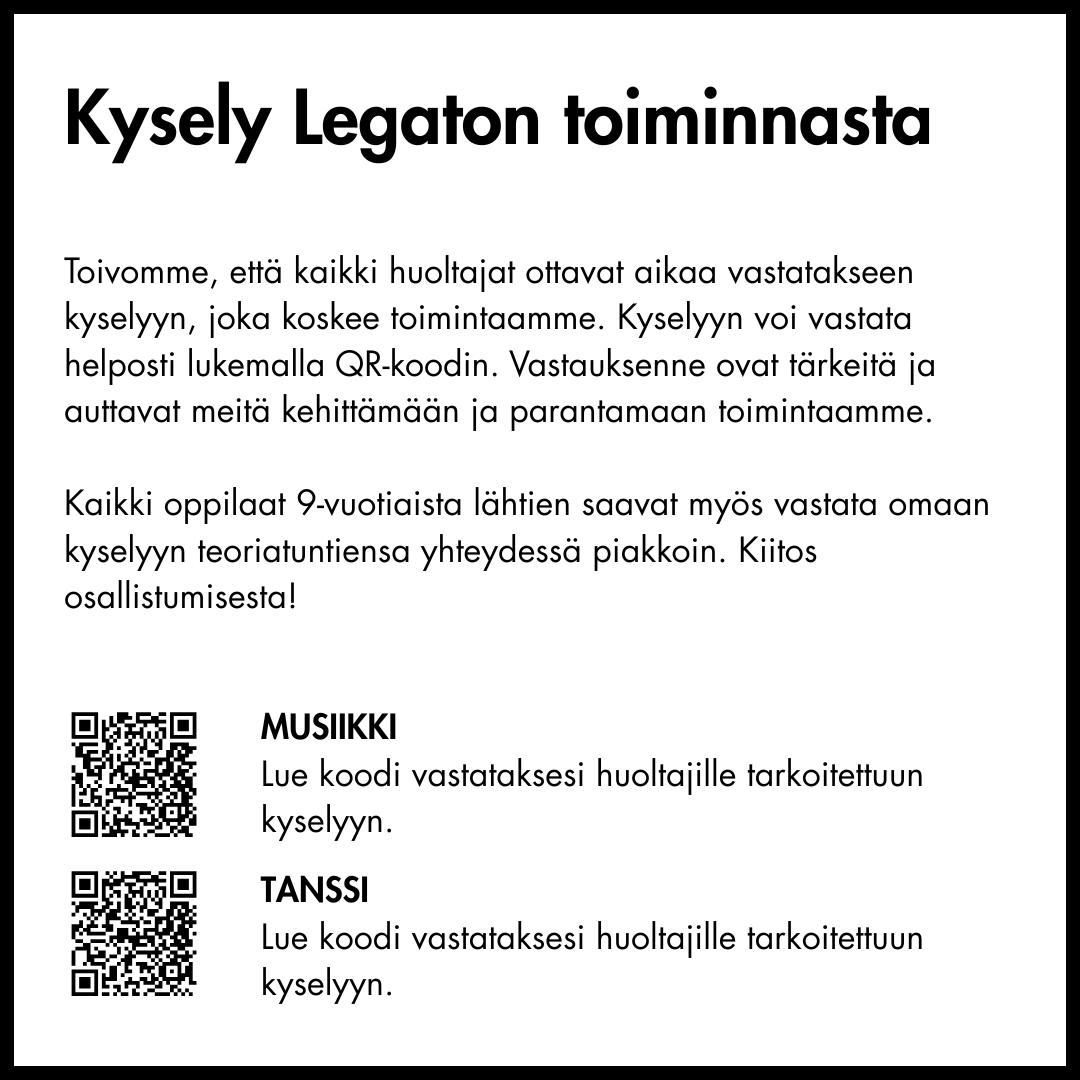 Kysely Legaton toiminnasta

Toivomme, että kaikki huoltajat ottavat aikaa vastatakseen kyselyyn, joka koskee toimintaamme. Kyselyyn voi vastata helposti lukemalla QR-koodin. Vastauksenne ovat tärkeitä ja auttavat meitä kehittämään ja parantamaan toimintaamme.

Kaikki oppilaat 9-vuotiaista lähtien saavat myös vastata omaan kyselyyn teoriatuntiensa yhteydessä piakkoin. Kiitos osallistumisesta!

MUSIIKKI
Lue koodi vastataksesi huoltajille tarkoitettuun kyselyyn.

TANSSI
Lue koodi vastataksesi huoltajille tarkoitettuun kyselyyn.